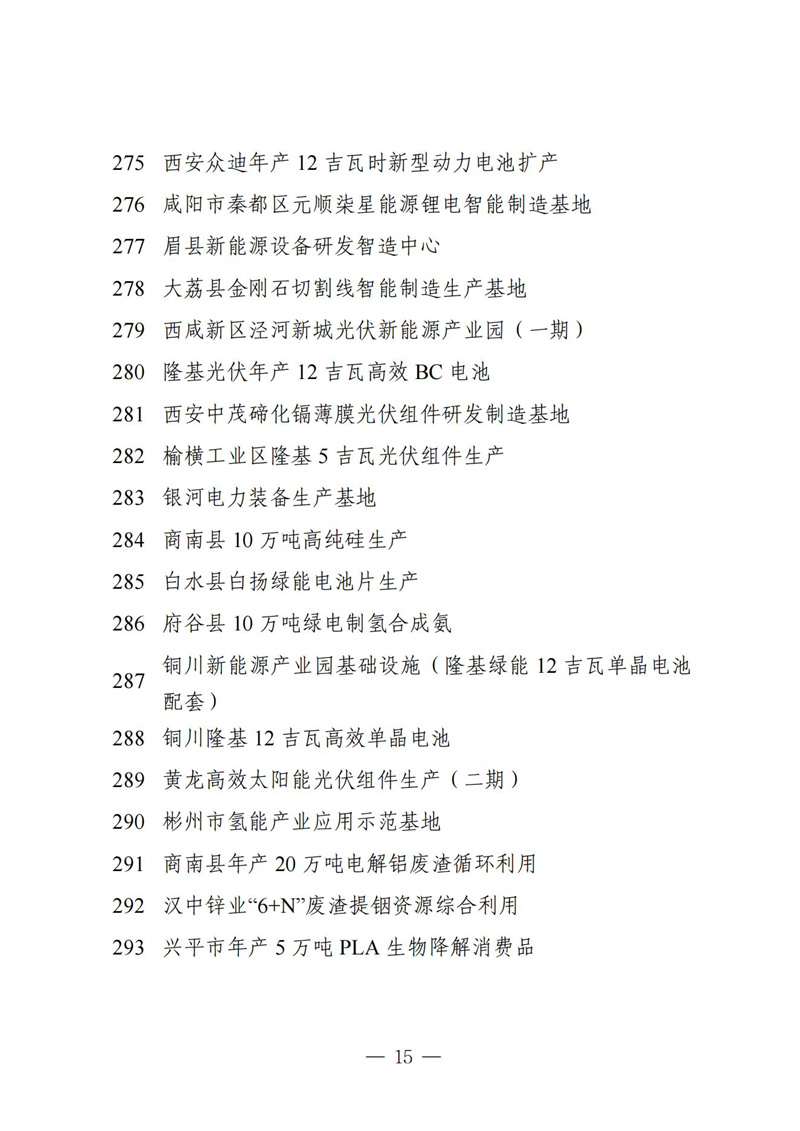 275 西安众迪年产 12 吉瓦时新型动力电池扩产

276 咸阳市秦都区元顺柒星能源锂电智能制造基地

277 眉县新能源设备研发智造中心

278 大荔县金刚石切割线智能制造生产基地

279 西咸新区泾河新城光伏新能源产业园（一期）

280 隆基光伏年产 12 吉瓦高效 BC 电池

281 西安中茂碲化镉薄膜光伏组件研发制造基地

282 榆横工业区隆基 5 吉瓦光伏组件生产

283 银河电力装备生产基地

284 商南县 10 万吨高纯硅生产

285 白水县白扬绿能电池片生产

286 府谷县 10 万吨绿电制氢合成氨

287 铜川新能源产业园基础设施（隆基绿能 12 吉瓦单晶电池配套）

288 铜川隆基 12 吉瓦高效单晶电池

289 黄龙高效太阳能光伏组件生产（二期）

290 彬州市氢能产业应用示范基地

291 商南县年产 20 万吨电解铝废渣循环利用

292 汉中锌业“6+N”废渣提铟资源综合利用

293 兴平市年产 5 万吨 PLA 生物降解消费品

— 15 —